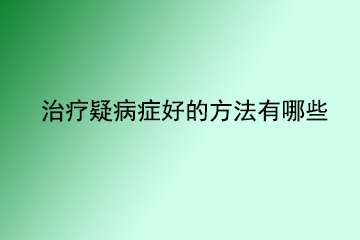 治疗疑病症好的方法有哪些